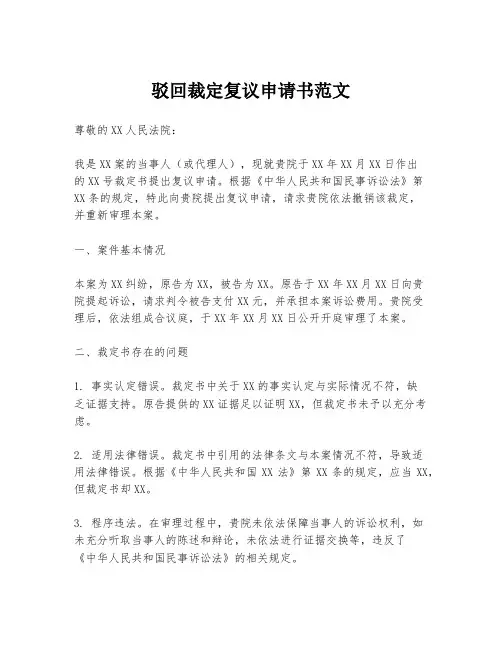 驳回裁定复议申请书范文

尊敬的XX人民法院：

我是XX案的当事人（或代理人），现就贵院于XX年XX月XX日作出的XX号裁定书提出复议申请。根据《中华人民共和国民事诉讼法》第XX条的规定，特此向贵院提出复议申请，请求贵院依法撤销该裁定，并重新审理本案。

一、案件基本情况

本案为XX纠纷，原告为XX，被告为XX。原告于XX年XX月XX日向贵院提起诉讼，请求判令被告支付XX元，并承担本案诉讼费用。贵院受理后，依法组成合议庭，于XX年XX月XX日公开开庭审理了本案。

二、裁定书存在的问题

1. 事实认定错误。裁定书中关于XX的事实认定与实际情况不符，缺乏证据支持。原告提供的XX证据足以证明XX，但裁定书未予以充分考虑。

2. 适用法律错误。裁定书中引用的法律条文与本案情况不符，导致适用法律错误。根据《中华人民共和国XX法》第XX条的规定，应当XX，但裁定书却XX。

3. 程序违法。在审理过程中，贵院未依法保障当事人的诉讼权利，如未充分听取当事人的陈述和辩论，未依法进行证据交换等，违反了《中华人民共和国民事诉讼法》的相关规定。